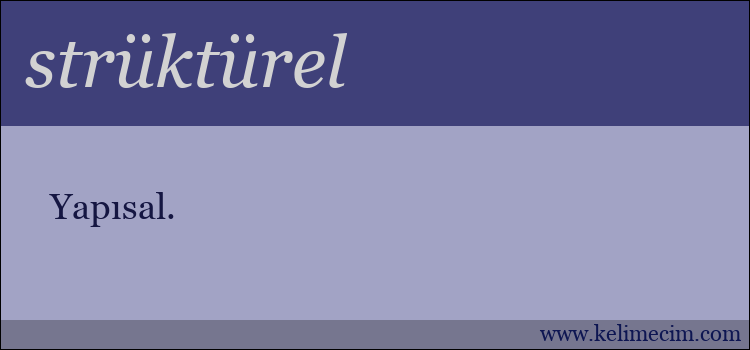 strüktürel

Yapısal.

www.kelimecim.com